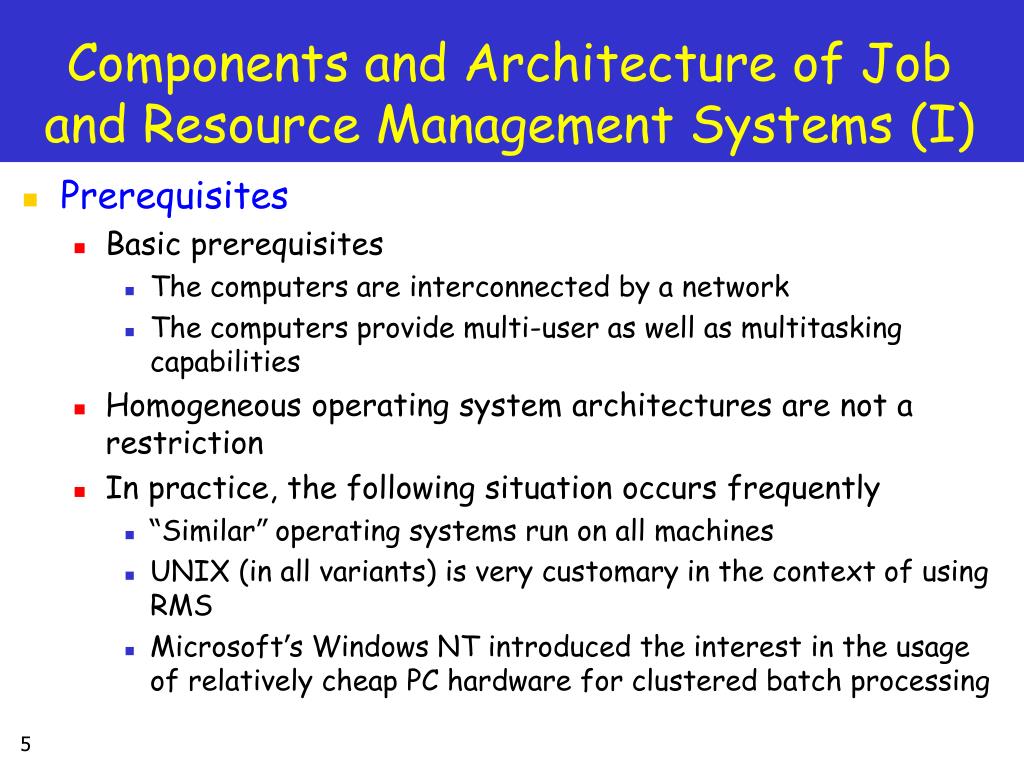 Components and Architecture of Job and Resource Management Systems (I)

Prerequisites

Basic prerequisites

The computers are interconnected by a network

The computers provide multi-user as well as multitasking capabilities

Homogeneous operating system architectures are not a restriction

In practice, the following situation occurs frequently

“Similar” operating systems run on all machines

UNIX (in all variants) is very customary in the context of using RMS

Microsoft’s Windows NT introduced the interest in the usage of relatively cheap PC hardware for clustered batch processing

5